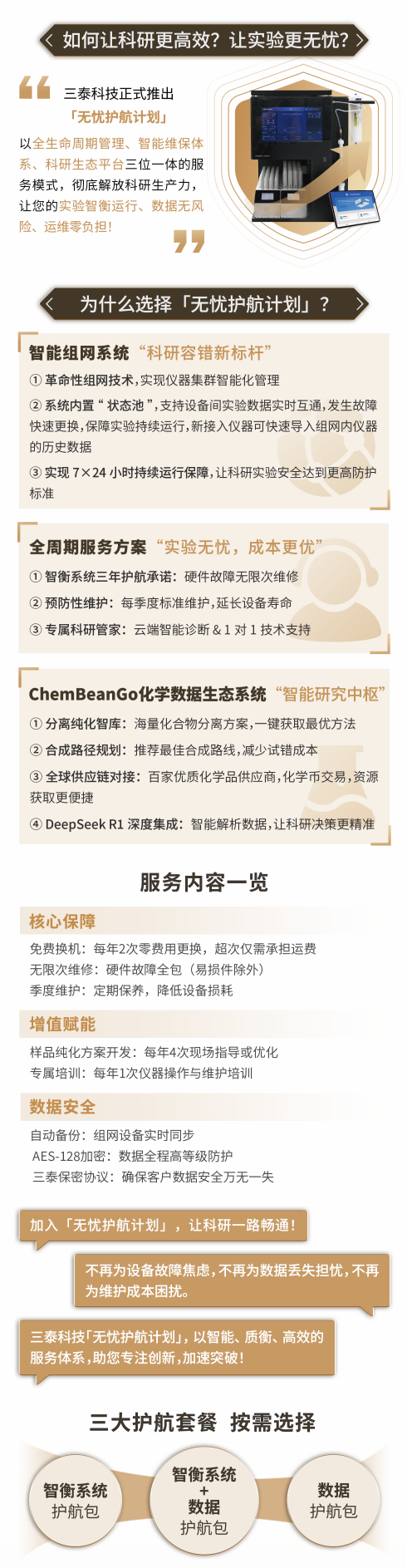 如何让科研更高效？让实验更无忧？

三泰科技正式推出
「无忧护航计划」
以全生命周期管理、智能维保体系、科研生态平台三位一体的服务模式，彻底解放科研生产力，让您的实验智衡运行、数据无风险、运维零负担！

为什么选择「无忧护航计划」？

智能组网系统 “科研容错新标杆”
① 革命性组网技术，实现仪器集群智能化管理
② 系统内置“状态池”，支持设备间实验数据实时互通，发生故障快速更换，保障实验持续运行，新接入仪器可快速导入组网内仪器的历史数据
③ 实现 7×24 小时持续运行保障，让科研实验安全达到更高防护标准

全周期服务方案 “实验无忧，成本更优”
① 智衡系统三年护航承诺：硬件故障无限次维修
② 预防性维护：每季度标准维护，延长设备寿命
③ 专属科研管家：云端智能诊断 & 1 对 1 技术支持

ChemBeanGo化学数据生态系统 “智能研究中枢”
① 分离纯化智库：海量化合物分离方案，一键获取最优方法
② 合成路径规划：推荐最佳合成路线，减少试错成本
③ 全球供应链对接：百家优质化学品供应商，化学币交易，资源获取更便捷
④ DeepSeek R1 深度集成：智能解析数据，让科研决策更精准

服务内容一览

核心保障
免费换机：每年2次零费用更换，超次仅需承担运费
无限次维修：硬件故障全包（易损件除外）
季度维护：定期保养，降低设备损耗

增值赋能
样品纯化方案开发：每年4次现场指导或优化
专属培训：每年1次仪器操作与维护培训

数据安全
自动备份：组网设备实时同步
AES-128加密：数据全程高等级防护
三泰保密协议：确保客户数据安全万无一失

加入「无忧护航计划」，让科研一路畅通！

不再为设备故障焦虑，不再为数据丢失担忧，不再为维护成本困扰。

三泰科技「无忧护航计划」，以智能、质衡、高效的服务体系，助您专注创新，加速突破！

三大护航套餐 按需选择

智衡系统
护航包

智衡系统
+
数据
护航包

数据
护航包